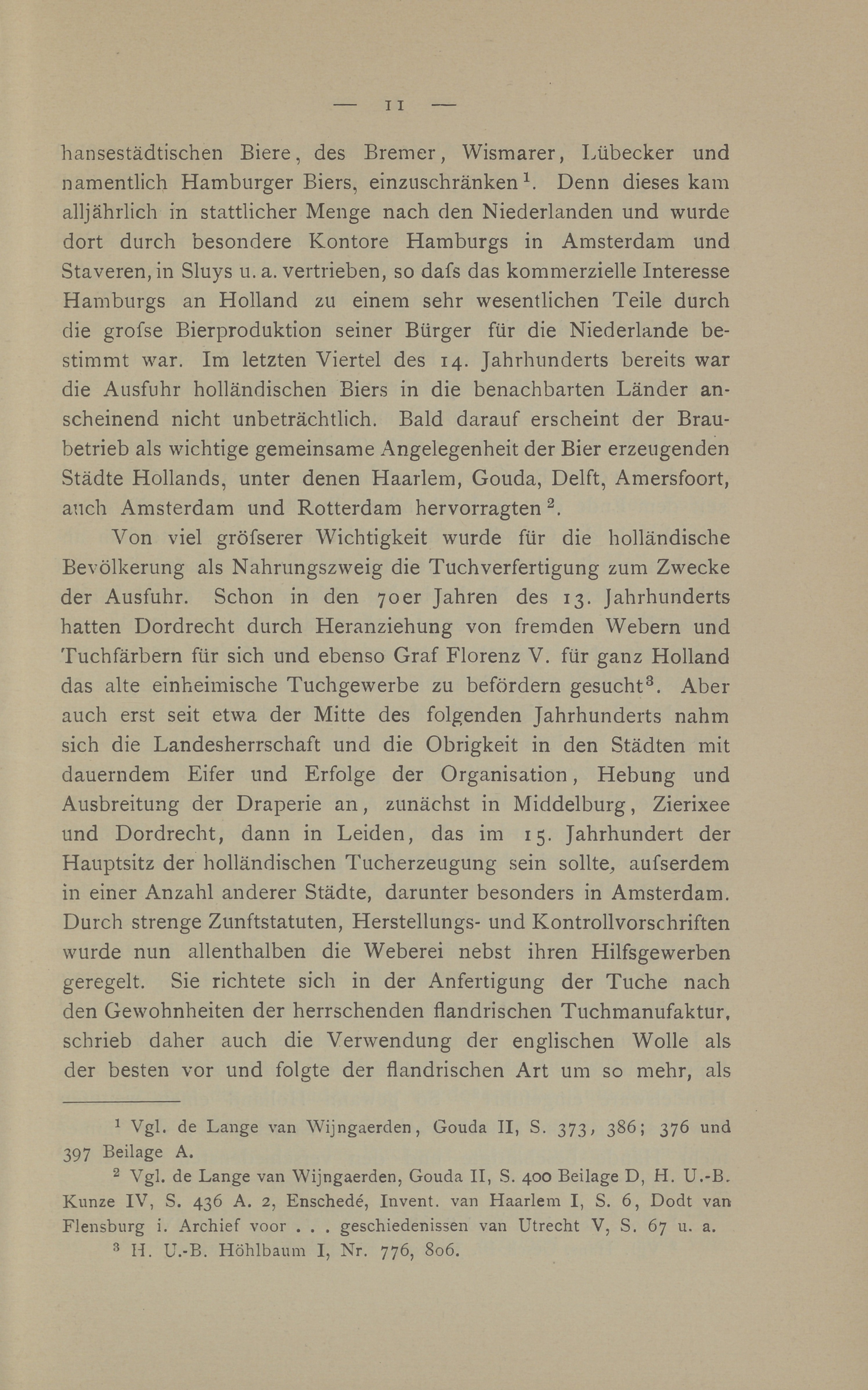 — 11 —

hansestädtischen Biere, des Bremer, Wismarer, Lübecker und namentlich Hamburger Biers, einzuschränken$^1$. Denn dieses kam alljährlich in stattlicher Menge nach den Niederlanden und wurde dort durch besondere Kontore Hamburgs in Amsterdam und Staveren, in Sluys u. a. vertrieben, so dafs das kommerzielle Interesse Hamburgs an Holland zu einem sehr wesentlichen Teile durch die grofse Bierproduktion seiner Bürger für die Niederlande bestimmt war. Im letzten Viertel des 14. Jahrhunderts bereits war die Ausfuhr holländischen Biers in die benachbarten Länder anscheinend nicht unbeträchtlich. Bald darauf erscheint der Braubetrieb als wichtige gemeinsame Angelegenheit der Bier erzeugenden Städte Hollands, unter denen Haarlem, Gouda, Delft, Amersfoort, auch Amsterdam und Rotterdam hervorragten$^2$.

Von viel gröfserer Wichtigkeit wurde für die holländische Bevölkerung als Nahrungszweig die Tuchverfertigung zum Zwecke der Ausfuhr. Schon in den 70er Jahren des 13. Jahrhunderts hatten Dordrecht durch Heranziehung von fremden Webern und Tuchfärbern für sich und ebenso Graf Florenz V. für ganz Holland das alte einheimische Tuchgewerbe zu befördern gesucht$^3$. Aber auch erst seit etwa der Mitte des folgenden Jahrhunderts nahm sich die Landesherrschaft und die Obrigkeit in den Städten mit dauerndem Eifer und Erfolge der Organisation, Hebung und Ausbreitung der Draperie an, zunächst in Middelburg, Zierixee und Dordrecht, dann in Leiden, das im 15. Jahrhundert der Hauptsitz der holländischen Tucherzeugung sein sollte, aufserdem in einer Anzahl anderer Städte, darunter besonders in Amsterdam. Durch strenge Zunftstatuten, Herstellungs- und Kontrollvorschriften wurde nun allenthalben die Weberei nebst ihren Hilfsgewerben geregelt. Sie richtete sich in der Anfertigung der Tuche nach den Gewohnheiten der herrschenden flandrischen Tuchmanufaktur, schrieb daher auch die Verwendung der englischen Wolle als der besten vor und folgte der flandrischen Art um so mehr, als

$^1$ Vgl. de Lange van Wijngaerden, Gouda II, S. 373, 386; 376 und 397 Beilage A.

$^2$ Vgl. de Lange van Wijngaerden, Gouda II, S. 400 Beilage D, H. U.-B. Kunze IV, S. 436 A. 2, Enschedé, Invent. van Haarlem I, S. 6, Dodt van Flensburg i. Archief voor . . . geschiedenissen van Utrecht V, S. 67 u. a.

$^3$ H. U.-B. Höhlbaum I, Nr. 776, 806.